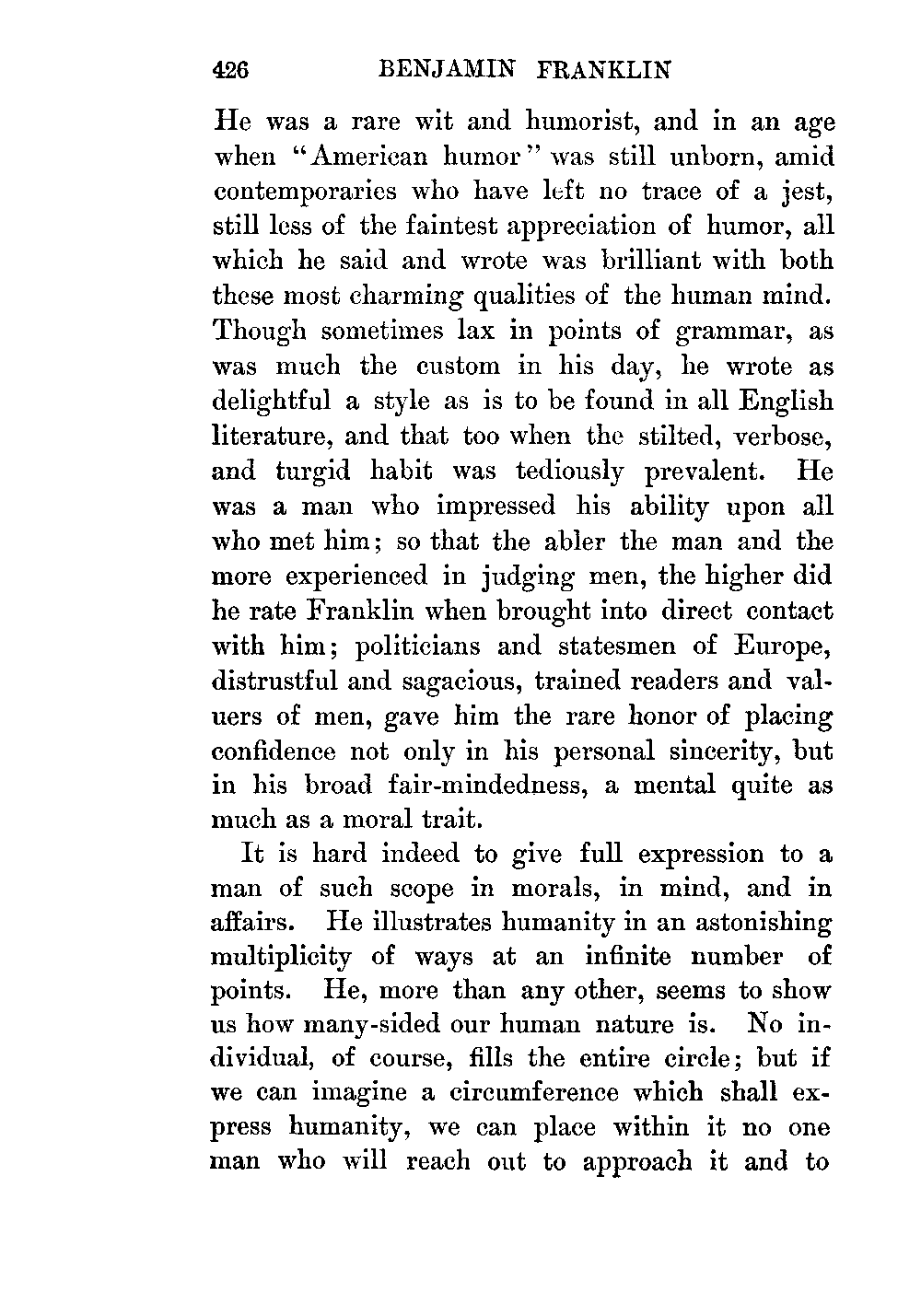 426 BENJAMIN FRANKLIN

He was a rare wit and humorist, and in an age when "American humor" was still unborn, amid contemporaries who have left no trace of a jest, still less of the faintest appreciation of humor, all which he said and wrote was brilliant with both these most charming qualities of the human mind. Though sometimes lax in points of grammar, as was much the custom in his day, he wrote as delightful a style as is to be found in all English literature, and that too when the stilted, verbose, and turgid habit was tediously prevalent. He was a man who impressed his ability upon all who met him; so that the abler the man and the more experienced in judging men, the higher did he rate Franklin when brought into direct contact with him; politicians and statesmen of Europe, distrustful and sagacious, trained readers and valuers of men, gave him the rare honor of placing confidence not only in his personal sincerity, but in his broad fair-mindedness, a mental quite as much as a moral trait.

It is hard indeed to give full expression to a man of such scope in morals, in mind, and in affairs. He illustrates humanity in an astonishing multiplicity of ways at an infinite number of points. He, more than any other, seems to show us how many-sided our human nature is. No individual, of course, fills the entire circle; but if we can imagine a circumference which shall express humanity, we can place within it no one man who will reach out to approach it and to